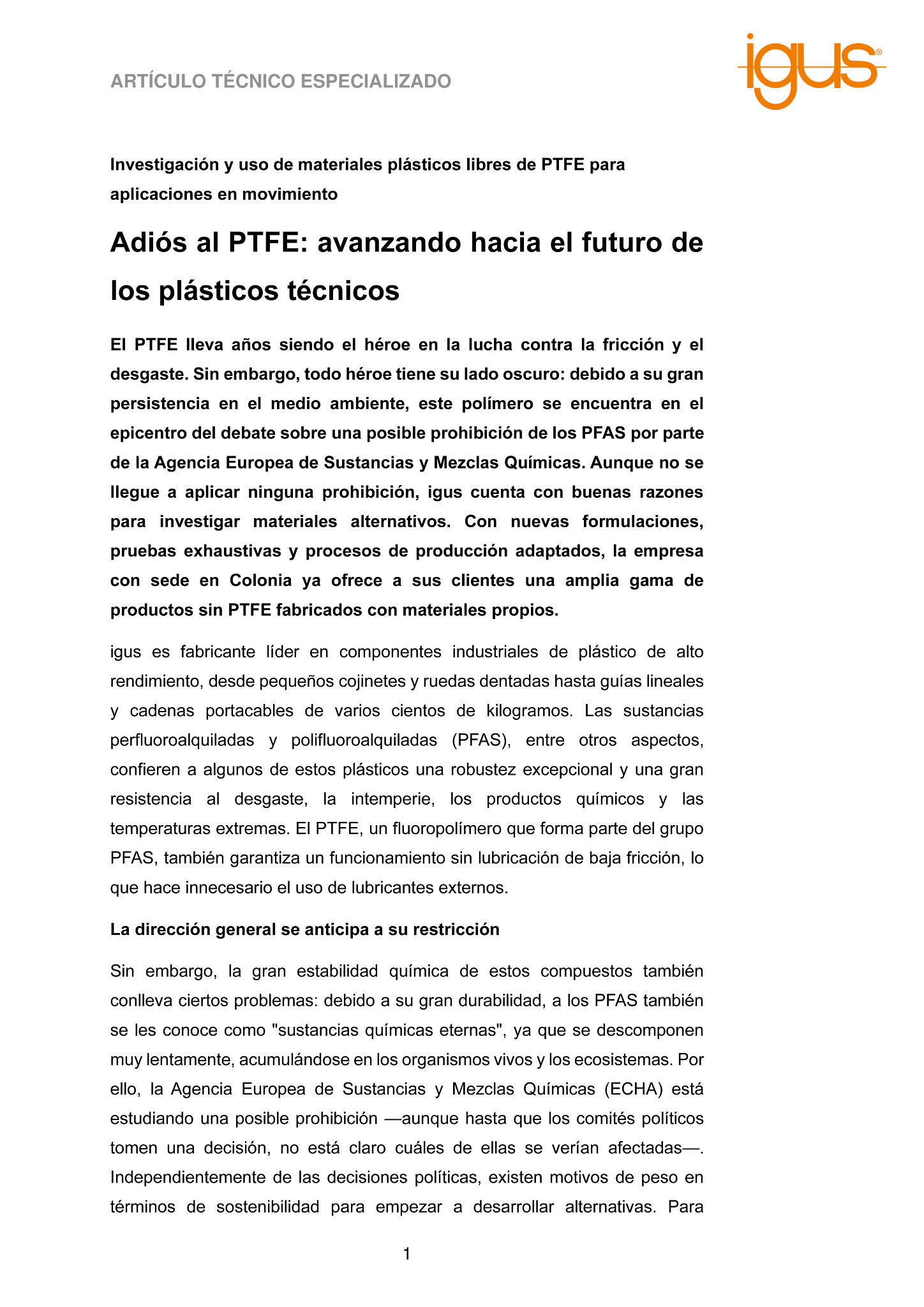 ARTÍCULO TÉCNICO ESPECIALIZADO

igus®

Investigación y uso de materiales plásticos libres de PTFE para aplicaciones en movimiento

Adiós al PTFE: avanzando hacia el futuro de los plásticos técnicos

El PTFE lleva años siendo el héroe en la lucha contra la fricción y el desgaste. Sin embargo, todo héroe tiene su lado oscuro: debido a su gran persistencia en el medio ambiente, este polímero se encuentra en el epicentro del debate sobre una posible prohibición de los PFAS por parte de la Agencia Europea de Sustancias y Mezclas Químicas. Aunque no se llegue a aplicar ninguna prohibición, igus cuenta con buenas razones para investigar materiales alternativos. Con nuevas formulaciones, pruebas exhaustivas y procesos de producción adaptados, la empresa con sede en Colonia ya ofrece a sus clientes una amplia gama de productos sin PTFE fabricados con materiales propios.

igus es fabricante líder en componentes industriales de plástico de alto rendimiento, desde pequeños cojinetes y ruedas dentadas hasta guías lineales y cadenas portacables de varios cientos de kilogramos. Las sustancias perfluoroalquiladas y polifluoroalquiladas (PFAS), entre otros aspectos, confieren a algunos de estos plásticos una robustez excepcional y una gran resistencia al desgaste, la intemperie, los productos químicos y las temperaturas extremas. El PTFE, un fluoropolímero que forma parte del grupo PFAS, también garantiza un funcionamiento sin lubricación de baja fricción, lo que hace innecesario el uso de lubricantes externos.

La dirección general se anticipa a su restricción

Sin embargo, la gran estabilidad química de estos compuestos también conlleva ciertos problemas: debido a su gran durabilidad, a los PFAS también se les conoce como "sustancias químicas eternas", ya que se descomponen muy lentamente, acumulándose en los organismos vivos y los ecosistemas. Por ello, la Agencia Europea de Sustancias y Mezclas Químicas (ECHA) está estudiando una posible prohibición —aunque hasta que los comités políticos tomen una decisión, no está claro cuáles de ellas se verían afectadas—. Independientemente de las decisiones políticas, existen motivos de peso en términos de sostenibilidad para empezar a desarrollar alternativas. Para

1